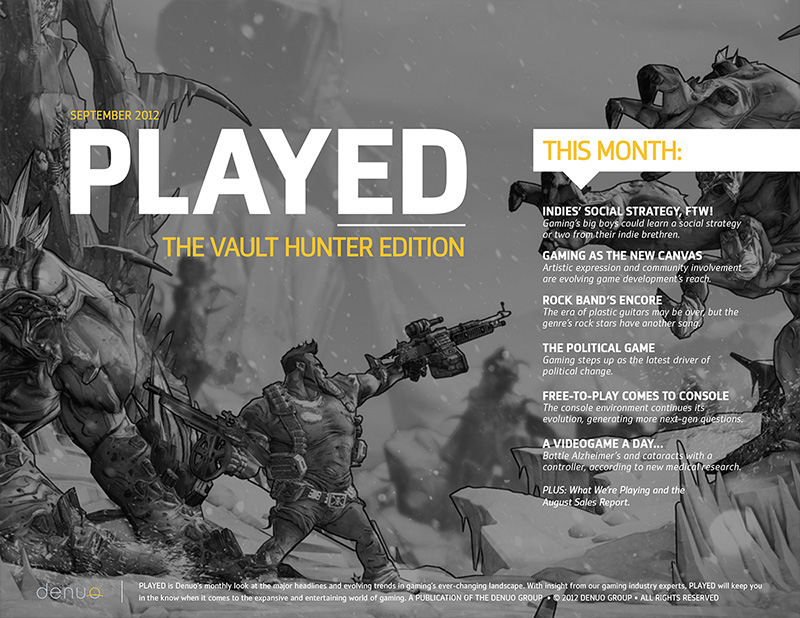 SEPTEMBER 2012

PLAYED

THE VAULT HUNTER EDITION

THIS MONTH:

INDIES' SOCIAL STRATEGY, FTW!
Gaming's big boys could learn a social strategy or two from their indie brethren.

GAMING AS THE NEW CANVAS
Artistic expression and community involvement are evolving game development's reach.

ROCK BAND'S ENCORE
The era of plastic guitars may be over, but the genre's rock stars have another song.

THE POLITICAL GAME
Gaming steps up as the latest driver of political change.

FREE-TO-PLAY COMES TO CONSOLE
The console environment continues its evolution, generating more next-gen questions.

A VIDEOGAME A DAY...
Battle Alzheimer's and cataracts with a controller, according to new medical research.

PLUS: What We're Playing and the August Sales Report.

denuo

PLAYED is Denuo's monthly look at the major headlines and evolving trends in gaming's ever-changing landscape. With insight from our gaming industry experts, PLAYED will keep you in the know when it comes to the expansive and entertaining world of gaming. A PUBLICATION OF THE DENUO GROUP • © 2012 DENUO GROUP • ALL RIGHTS RESERVED